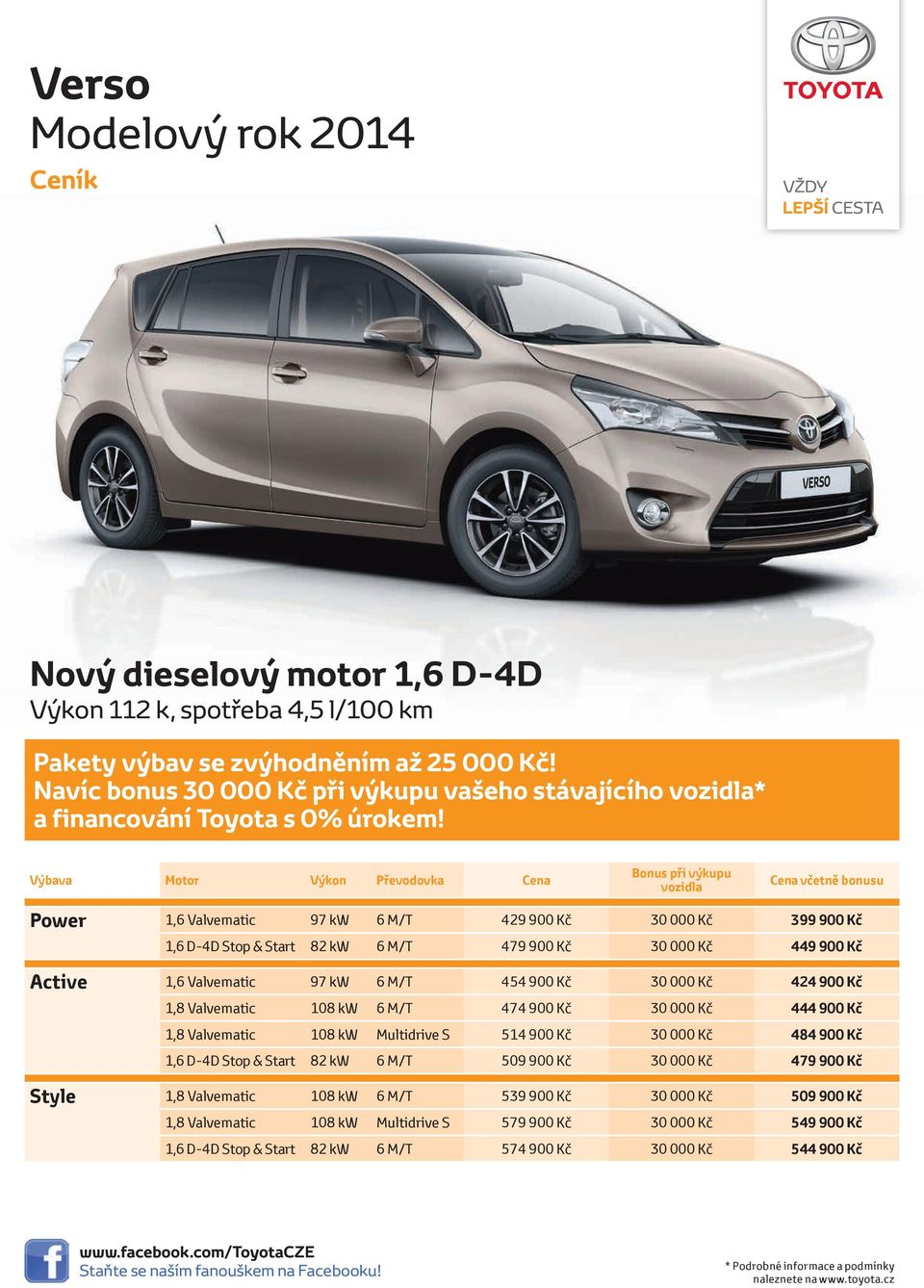 Verso
Modelový rok 2014
Ceník

TOYOTA
VŽDY
LEPŠÍ CESTA

VERSO

Nový dieselový motor 1,6 D-4D
Výkon 112 k, spotřeba 4,5 l/100 km

Pakety výbav se zvýhodněním až 25 000 Kč!
Navíc bonus 30 000 Kč při výkupu vašeho stávajícího vozidla* a financování Toyota s 0% úrokem!

| Výbava | Motor | Výkon | Převodovka | Cena | Bonus při výkupu vozidla | Cena včetně bonusu |
|---|---|---|---|---|---|---|
| Power | 1,6 Valvematic | 97 kW | 6 M/T | 429 900 Kč | 30 000 Kč | 399 900 Kč |
| | 1,6 D-4D Stop & Start | 82 kW | 6 M/T | 479 900 Kč | 30 000 Kč | 449 900 Kč |
| Active | 1,6 Valvematic | 97 kW | 6 M/T | 454 900 Kč | 30 000 Kč | 424 900 Kč |
| | 1,8 Valvematic | 108 kW | 6 M/T | 474 900 Kč | 30 000 Kč | 444 900 Kč |
| | 1,8 Valvematic | 108 kW | Multidrive S | 514 900 Kč | 30 000 Kč | 484 900 Kč |
| | 1,6 D-4D Stop & Start | 82 kW | 6 M/T | 509 900 Kč | 30 000 Kč | 479 900 Kč |
| Style | 1,8 Valvematic | 108 kW | 6 M/T | 539 900 Kč | 30 000 Kč | 509 900 Kč |
| | 1,8 Valvematic | 108 kW | Multidrive S | 579 900 Kč | 30 000 Kč | 549 900 Kč |
| | 1,6 D-4D Stop & Start | 82 kW | 6 M/T | 574 900 Kč | 30 000 Kč | 544 900 Kč |

www.facebook.com/ToyotaCZE
Staňte se naším fanouškem na Facebooku!

* Podrobné informace a podmínky naleznete na www.toyota.cz